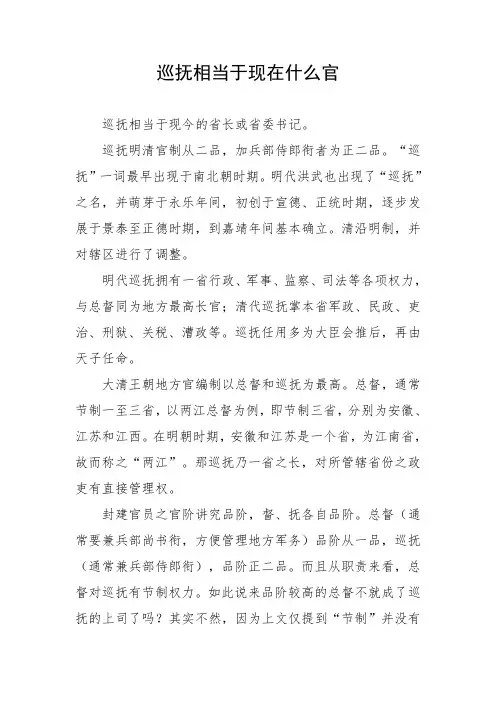 巡抚相当于现在什么官

巡抚相当于现今的省长或省委书记。

巡抚明清官制从二品，加兵部侍郎衔者为正二品。“巡抚”一词最早出现于南北朝时期。明代洪武也出现了“巡抚”之名，并萌芽于永乐年间，初创于宣德、正统时期，逐步发展于景泰至正德时期，到嘉靖年间基本确立。清沿明制，并对辖区进行了调整。

明代巡抚拥有一省行政、军事、监察、司法等各项权力，与总督同为地方最高长官；清代巡抚掌本省军政、民政、吏治、刑狱、关税、漕政等。巡抚任用多为大臣会推后，再由天子任命。

大清王朝地方官编制以总督和巡抚为最高。总督，通常节制一至三省，以两江总督为例，即节制三省，分别为安徽、江苏和江西。在明朝时期，安徽和江苏是一个省，为江南省，故而称之“两江”。那巡抚乃一省之长，对所管辖省份之政吏有直接管理权。

封建官员之官阶讲究品阶，督、抚各自品阶。总督（通常要兼兵部尚书衔，方便管理地方军务）品阶从一品，巡抚（通常兼兵部侍郎衔），品阶正二品。而且从职责来看，总督对巡抚有节制权力。如此说来品阶较高的总督不就成了巡抚的上司了吗？其实不然，因为上文仅提到“节制”并没有